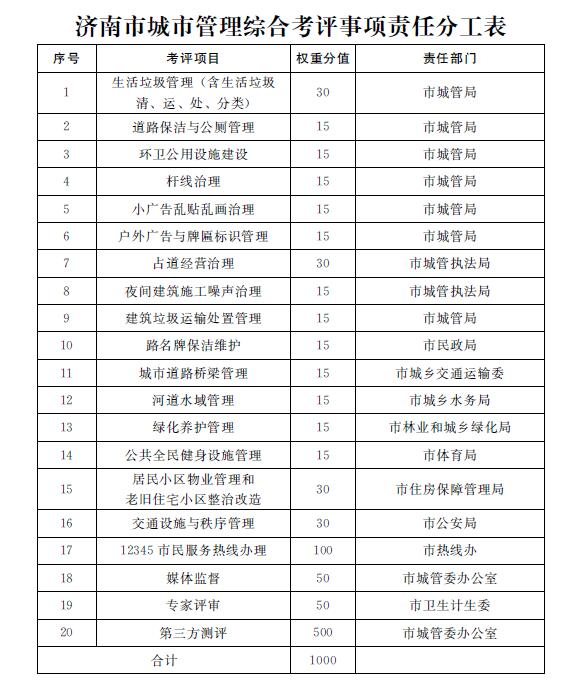 济南市城市管理综合考评事项责任分工表

| 序号 | 考评项目 | 权重分值 | 责任部门 |
|---|---|---|---|
| 1 | 生活垃圾管理（含生活垃圾清、运、处、分类） | 30 | 市城管局 |
| 2 | 道路保洁与公厕管理 | 15 | 市城管局 |
| 3 | 环卫公用设施建设 | 15 | 市城管局 |
| 4 | 杆线治理 | 15 | 市城管局 |
| 5 | 小广告乱贴乱画治理 | 15 | 市城管局 |
| 6 | 户外广告与牌匾标识管理 | 15 | 市城管局 |
| 7 | 占道经营治理 | 30 | 市城管执法局 |
| 8 | 夜间建筑施工噪声治理 | 15 | 市城管执法局 |
| 9 | 建筑垃圾运输处置管理 | 15 | 市城管局 |
| 10 | 路名牌保洁维护 | 15 | 市民政局 |
| 11 | 城市道路桥梁管理 | 15 | 市城乡交通运输委 |
| 12 | 河道水域管理 | 15 | 市城乡水务局 |
| 13 | 绿化养护管理 | 15 | 市林业和城乡绿化局 |
| 14 | 公共全民健身设施管理 | 15 | 市体育局 |
| 15 | 居民小区物业管理和老旧住宅小区整治改造 | 30 | 市住房保障管理局 |
| 16 | 交通设施与秩序管理 | 30 | 市公安局 |
| 17 | 12345 市民服务热线办理 | 100 | 市热线办 |
| 18 | 媒体监督 | 50 | 市城管委办公室 |
| 19 | 专家评审 | 50 | 市卫生计生委 |
| 20 | 第三方测评 | 500 | 市城管委办公室 |
| 合计 | | 1000 | |